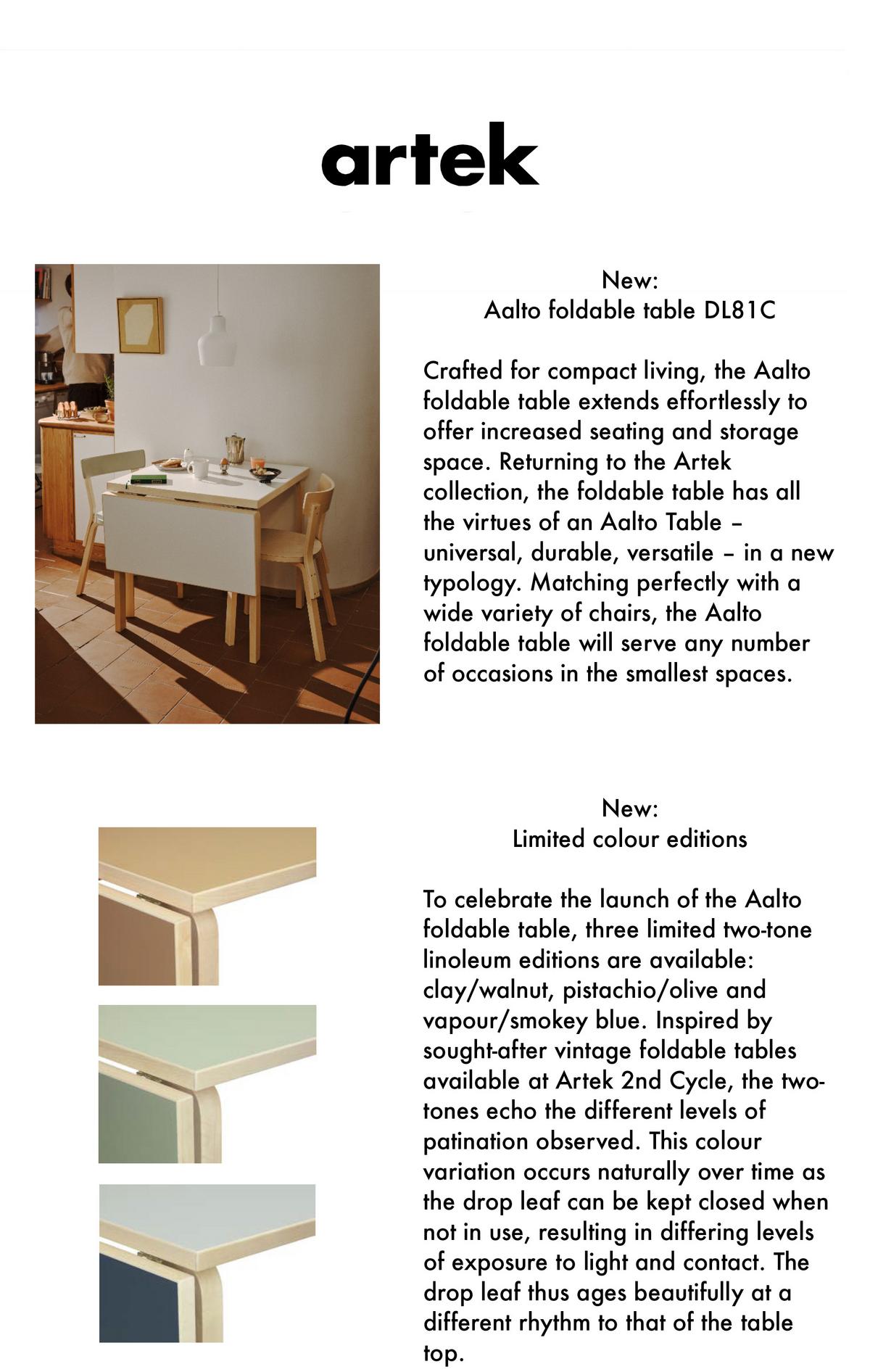 artek

New:
Aalto foldable table DL81C

Crafted for compact living, the Aalto foldable table extends effortlessly to offer increased seating and storage space. Returning to the Artek collection, the foldable table has all the virtues of an Aalto Table – universal, durable, versatile – in a new typology. Matching perfectly with a wide variety of chairs, the Aalto foldable table will serve any number of occasions in the smallest spaces.

New:
Limited colour editions

To celebrate the launch of the Aalto foldable table, three limited two-tone linoleum editions are available: clay/walnut, pistachio/olive and vapour/smokey blue. Inspired by sought-after vintage foldable tables available at Artek 2nd Cycle, the two-tones echo the different levels of patination observed. This colour variation occurs naturally over time as the drop leaf can be kept closed when not in use, resulting in differing levels of exposure to light and contact. The drop leaf thus ages beautifully at a different rhythm to that of the table top.